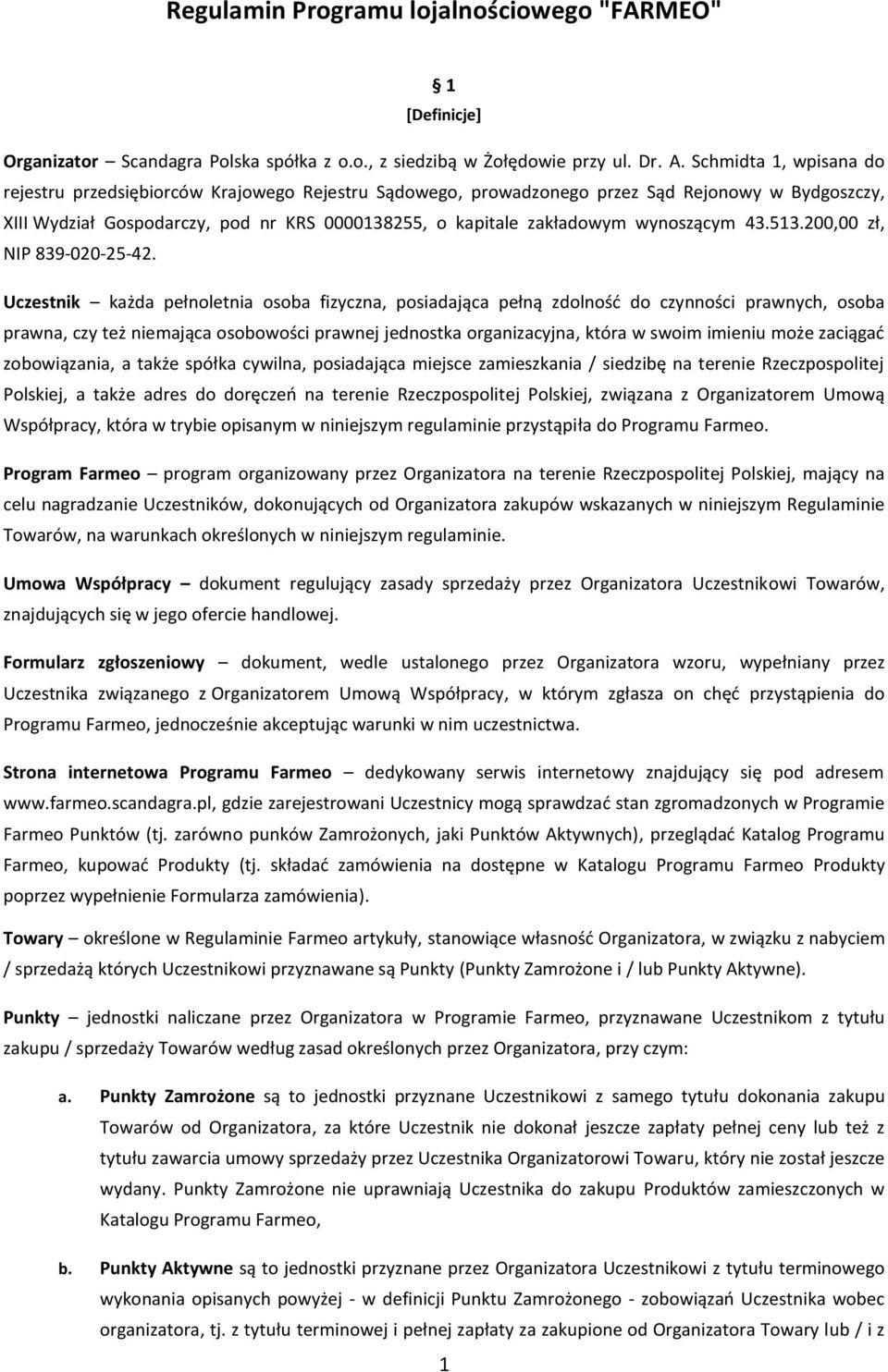 Regulamin Programu lojalnościowego "FARMEO"

§ 1
[Definicje]

Organizator – Scandagra Polska spółka z o.o., z siedzibą w Żołędowie przy ul. Dr. A. Schmidta 1, wpisana do rejestru przedsiębiorców Krajowego Rejestru Sądowego, prowadzonego przez Sąd Rejonowy w Bydgoszczy, XIII Wydział Gospodarczy, pod nr KRS 0000138255, o kapitale zakładowym wynoszącym 43.513.200,00 zł, NIP 839-020-25-42.

Uczestnik – każda pełnoletnia osoba fizyczna, posiadająca pełną zdolność do czynności prawnych, osoba prawna, czy też niemająca osobowości prawnej jednostka organizacyjna, która w swoim imieniu może zaciągać zobowiązania, a także spółka cywilna, posiadająca miejsce zamieszkania / siedzibę na terenie Rzeczpospolitej Polskiej, a także adres do doręczeń na terenie Rzeczpospolitej Polskiej, związana z Organizatorem Umową Współpracy, która w trybie opisanym w niniejszym regulaminie przystąpiła do Programu Farmeo.

Program Farmeo – program organizowany przez Organizatora na terenie Rzeczpospolitej Polskiej, mający na celu nagradzanie Uczestników, dokonujących od Organizatora zakupów wskazanych w niniejszym Regulaminie Towarów, na warunkach określonych w niniejszym regulaminie.

Umowa Współpracy – dokument regulujący zasady sprzedaży przez Organizatora Uczestnikowi Towarów, znajdujących się w jego ofercie handlowej.

Formularz zgłoszeniowy – dokument, wedle ustalonego przez Organizatora wzoru, wypełniany przez Uczestnika związanego z Organizatorem Umową Współpracy, w którym zgłasza on chęć przystąpienia do Programu Farmeo, jednocześnie akceptując warunki w nim uczestnictwa.

Strona internetowa Programu Farmeo – dedykowany serwis internetowy znajdujący się pod adresem www.farmeo.scandagra.pl, gdzie zarejestrowani Uczestnicy mogą sprawdzać stan zgromadzonych w Programie Farmeo Punktów (tj. zarówno punków Zamrożonych, jaki Punktów Aktywnych), przeglądać Katalog Programu Farmeo, kupować Produkty (tj. składać zamówienia na dostępne w Katalogu Programu Farmeo Produkty poprzez wypełnienie Formularza zamówienia).

Towary – określone w Regulaminie Farmeo artykuły, stanowiące własność Organizatora, w związku z nabyciem / sprzedażą których Uczestnikowi przyznawane są Punkty (Punkty Zamrożone i / lub Punkty Aktywne).

Punkty – jednostki naliczane przez Organizatora w Programie Farmeo, przyznawane Uczestnikom z tytułu zakupu / sprzedaży Towarów według zasad określonych przez Organizatora, przy czym:

a. Punkty Zamrożone są to jednostki przyznane Uczestnikowi z samego tytułu dokonania zakupu Towarów od Organizatora, za które Uczestnik nie dokonał jeszcze zapłaty pełnej ceny lub też z tytułu zawarcia umowy sprzedaży przez Uczestnika Organizatorowi Towaru, który nie został jeszcze wydany. Punkty Zamrożone nie uprawniają Uczestnika do zakupu Produktów zamieszczonych w Katalogu Programu Farmeo,

b. Punkty Aktywne są to jednostki przyznane przez Organizatora Uczestnikowi z tytułu terminowego wykonania opisanych powyżej - w definicji Punktu Zamrożonego - zobowiązań Uczestnika wobec organizatora, tj. z tytułu terminowej i pełnej zapłaty za zakupione od Organizatora Towary lub / i z

1